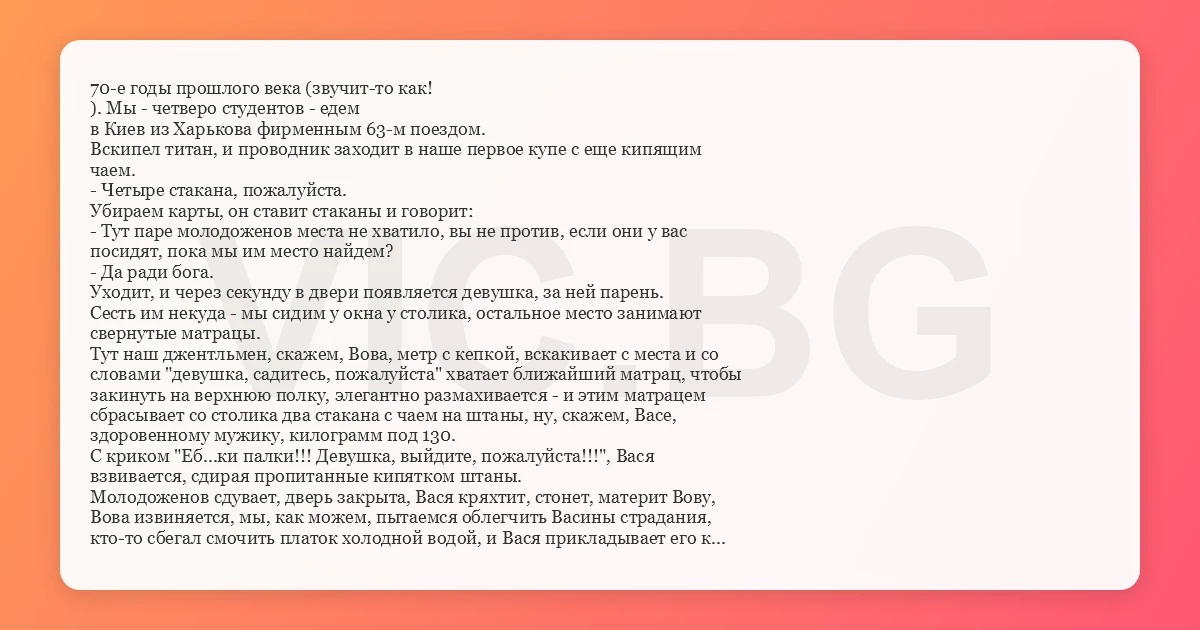 70-е годы прошлого века (звучит-то как!
). Мы - четверо студентов - едем
в Киев из Харькова фирменным 63-м поездом.
Вскипел титан, и проводник заходит в наше первое купе с еще кипящим чаем.
- Четыре стакана, пожалуйста.
Убираем карты, он ставит стаканы и говорит:
- Тут паре молодоженов места не хватило, вы не против, если они у вас посидят, пока мы им место найдем?
- Да ради бога.
Уходит, и через секунду в двери появляется девушка, за ней парень.
Сесть им некуда - мы сидим у окна у столика, остальное место занимают свернутые матрацы.
Тут наш джентльмен, скажем, Вова, метр с кепкой, вскакивает с места и со словами "девушка, садитесь, пожалуйста" хватает ближайший матрац, чтобы закинуть на верхнюю полку, элегантно размахивается - и этим матрацем сбрасывает со столика два стакана с чаем на штаны, ну, скажем, Васе, здоровенному мужику, килограмм под 130.
С криком "Еб...ки палки!!! Девушка, выйдите, пожалуйста!!!", Вася взвивается, сдирая пропитанные кипятком штаны.
Молодоженов сдувает, дверь закрыта, Вася кряхтит, стонет, материт Вову, Вова извиняется, мы, как можем, пытаемся облегчить Васины страдания, кто-то сбегал смочить платок холодной водой, и Вася прикладывает его к...

VIC BG